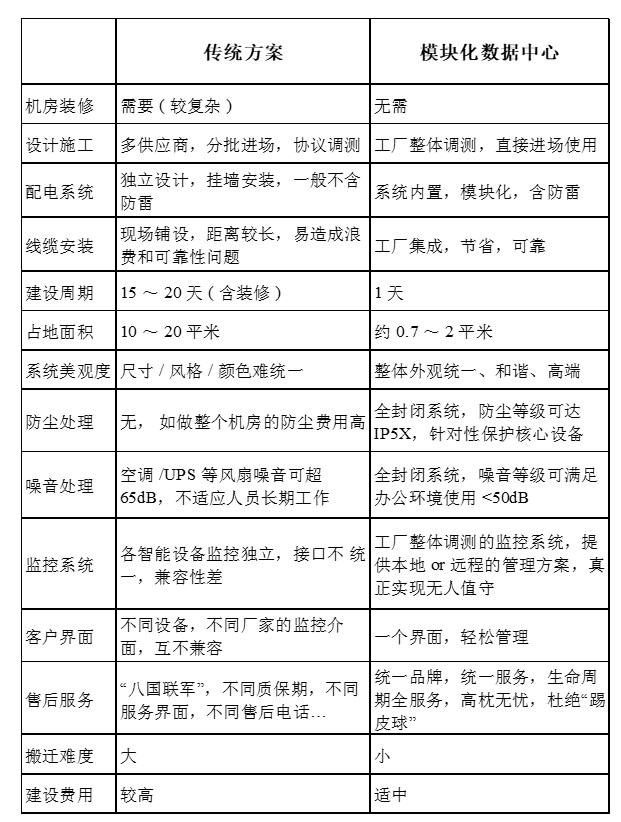 | | 传统方案 | 模块化数据中心 |
|---|---|---|
| 机房装修 | 需要（较复杂） | 无需 |
| 设计施工 | 多供应商，分批进场，协议调测 | 工厂整体调测，直接进场使用 |
| 配电系统 | 独立设计，挂墙安装，一般不含防雷 | 系统内置，模块化，含防雷 |
| 线缆安装 | 现场铺设，距离较长，易造成浪费和可靠性问题 | 工厂集成，节省，可靠 |
| 建设周期 | 15 ～ 20 天（含装修） | 1 天 |
| 占地面积 | 10 ～ 20 平米 | 约 0.7 ～ 2 平米 |
| 系统美观度 | 尺寸 / 风格 / 颜色难统一 | 整体外观统一、和谐、高端 |
| 防尘处理 | 无， 如做整个机房的防尘费用高 | 全封闭系统，防尘等级可达 IP5X，针对性保护核心设备 |
| 噪音处理 | 空调 /UPS 等风扇噪音可超 65dB，不适应人员长期工作 | 全封闭系统，噪音等级可满足办公环境使用 <50dB |
| 监控系统 | 各智能设备监控独立，接口不 统一，兼容性差 | 工厂整体调测的监控系统，提供本地 or 远程的管理方案，真正实现无人值守 |
| 客户界面 | 不同设备，不同厂家的监控介面，互不兼容 | 一个界面，轻松管理 |
| 售后服务 | “八国联军”，不同质保期，不同服务界面，不同售后电话… | 统一品牌，统一服务，生命周期全服务，高枕无忧，杜绝“踢皮球” |
| 搬迁难度 | 大 | 小 |
| 建设费用 | 较高 | 适中 |